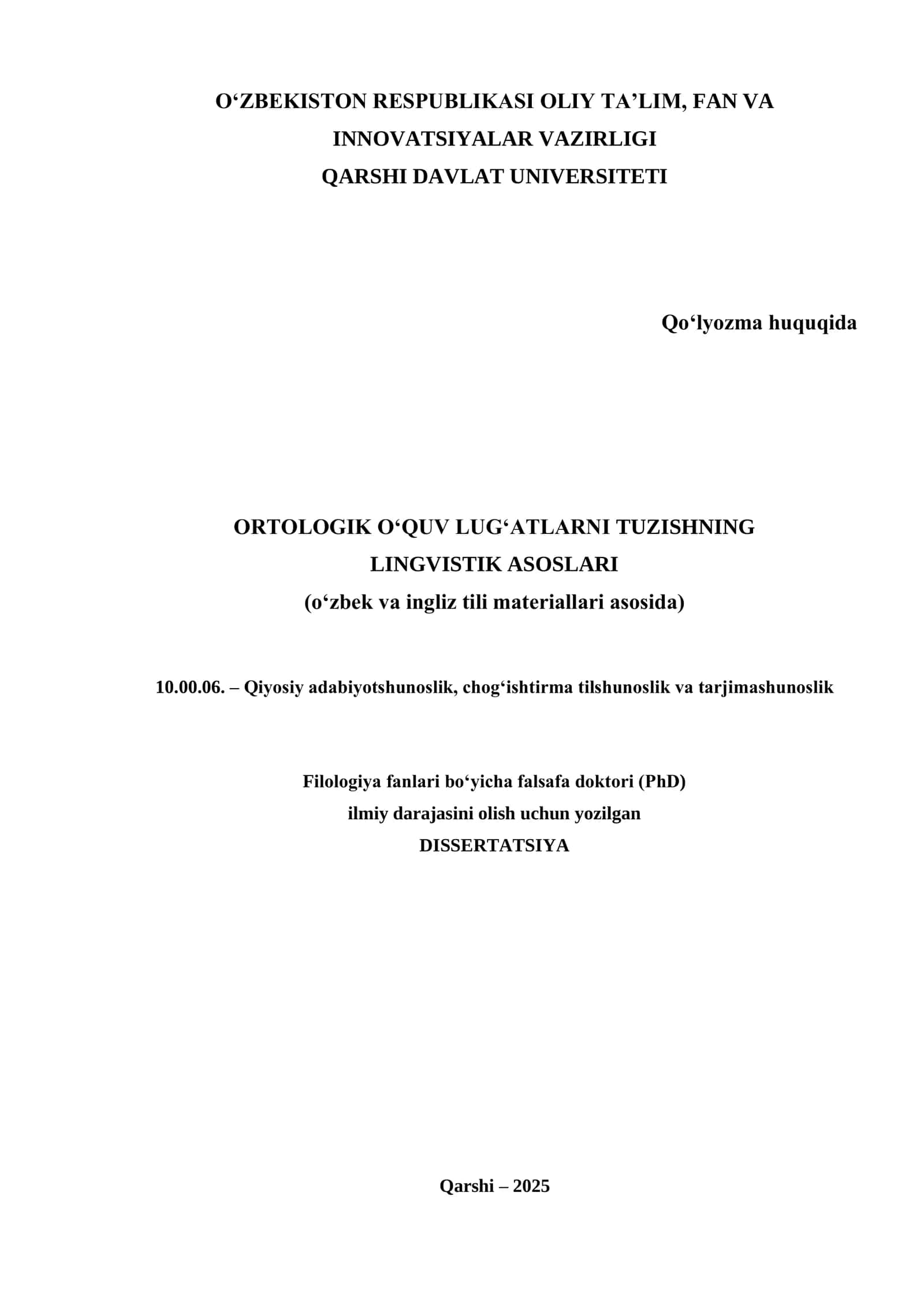 O‘ZBEKISTON RESPUBLIKASI OLIY TA’LIM, FAN VA INNOVATSIYALAR VAZIRLIGI
QARSHI DAVLAT UNIVERSITETI

Qo‘lyozma huquqida

ORTOLOGIK O‘QUV LUG‘ATLARNI TUZISHNING LINGVISTIK ASOSLARI
(o‘zbek va ingliz tili materiallari asosida)

10.00.06. – Qiyosiy adabiyotshunoslik, chog‘ishtirma tilshunoslik va tarjimashunoslik

Filologiya fanlari bo‘yicha falsafa doktori (PhD)
ilmiy darajasini olish uchun yozilgan
DISSERTATSIYA

Qarshi – 2025